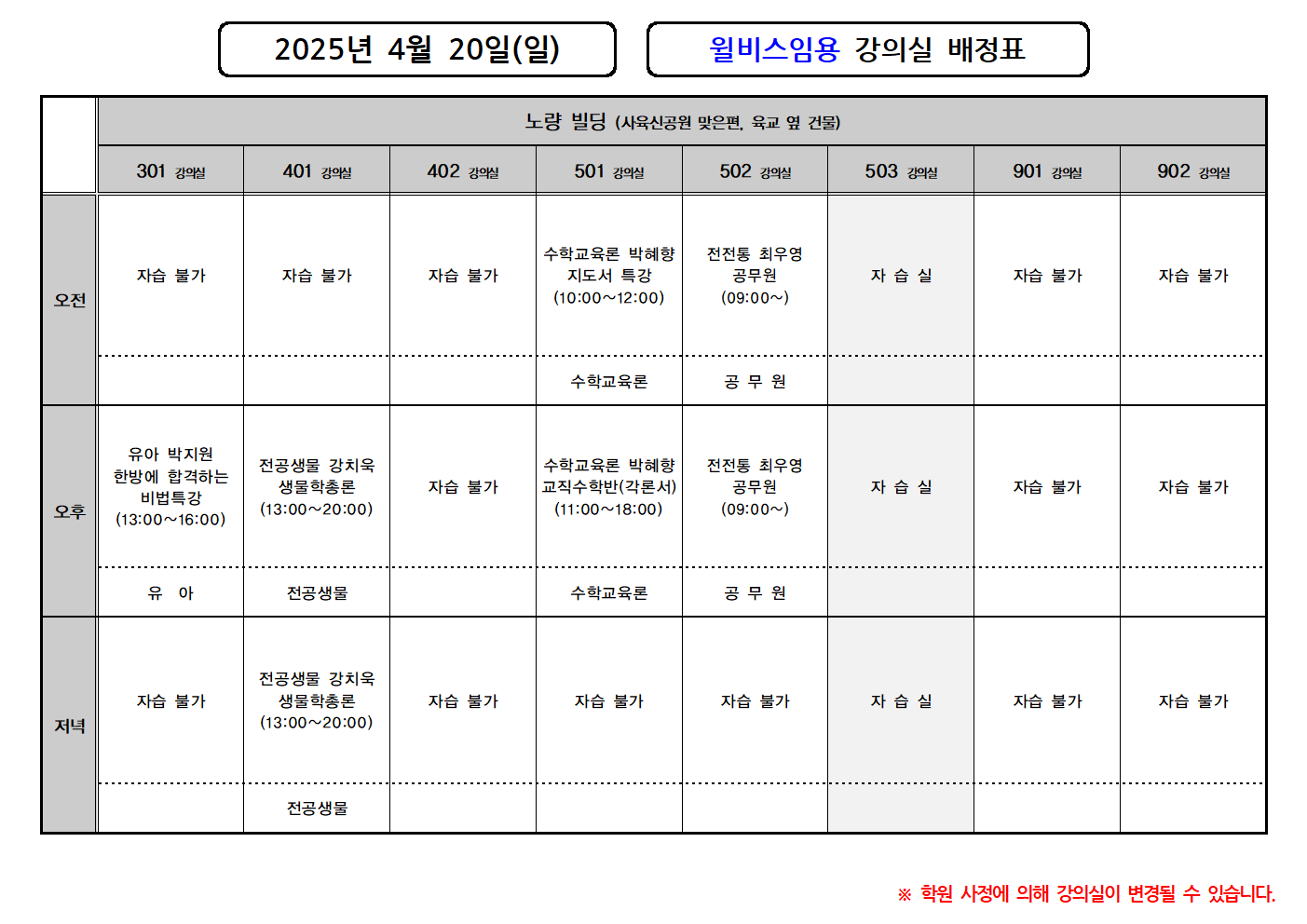 2025년 4월 20일(일)

윌비스임용 강의실 배정표

| | 노량 빌딩 (사육신공원 맞은편, 육교 옆 건물) | | | | | | | |
|---|---|---|---|---|---|---|---|---|
| | 301 강의실 | 401 강의실 | 402 강의실 | 501 강의실 | 502 강의실 | 503 강의실 | 901 강의실 | 902 강의실 |
| 오전 | 자습 불가 | 자습 불가 | 자습 불가 | 수학교육론 박혜향 지도서 특강 (10:00~12:00) | 전전통 최우영 공무원 (09:00~) | 자 습 실 | 자습 불가 | 자습 불가 |
| | | | | 수학교육론 | 공 무 원 | | | |
| 오후 | 유아 박지원 한방에 합격하는 비법특강 (13:00~16:00) | 전공생물 강치욱 생물학총론 (13:00~20:00) | 자습 불가 | 수학교육론 박혜향 교직수학반(각론서) (11:00~18:00) | 전전통 최우영 공무원 (09:00~) | 자 습 실 | 자습 불가 | 자습 불가 |
| | 유 아 | 전공생물 | | 수학교육론 | 공 무 원 | | | |
| 저녁 | 자습 불가 | 전공생물 강치욱 생물학총론 (13:00~20:00) | 자습 불가 | 자습 불가 | 자습 불가 | 자 습 실 | 자습 불가 | 자습 불가 |
| | | 전공생물 | | | | | | |

※ 학원 사정에 의해 강의실이 변경될 수 있습니다.